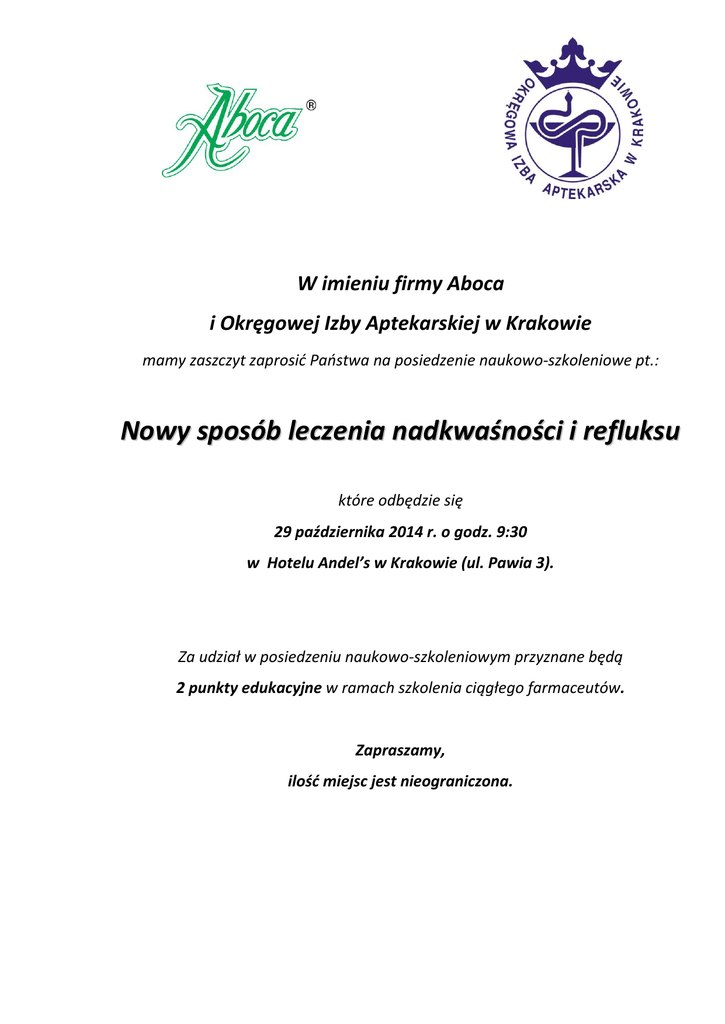 Aboca®

OKRĘGOWA IZBA APTEKARSKA W KRAKOWIE

W imieniu firmy Aboca

i Okręgowej Izby Aptekarskiej w Krakowie

mamy zaszczyt zaprosić Państwa na posiedzenie naukowo-szkoleniowe pt.:

Nowy sposób leczenia nadkwaśności i refluksu

które odbędzie się

29 października 2014 r. o godz. 9:30

w Hotelu Andel's w Krakowie (ul. Pawia 3).

Za udział w posiedzeniu naukowo-szkoleniowym przyznane będą

2 punkty edukacyjne w ramach szkolenia ciągłego farmaceutów.

Zapraszamy,

ilość miejsc jest nieograniczona.